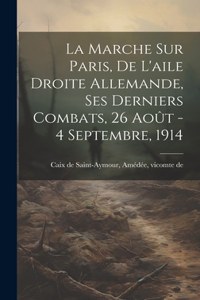 La Marche Sur Paris, De L'aile Droite Allemande, Ses Derniers Combats, 26 Août - 4 Septembre, 1914

Caix de Saint-Aymour, Amédée, vicomte de